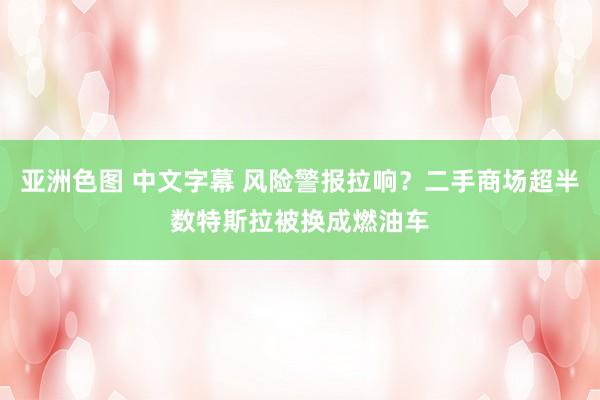 亚洲色图 中文字幕 风险警报拉响？二手商场超半数特斯拉被换成燃油车